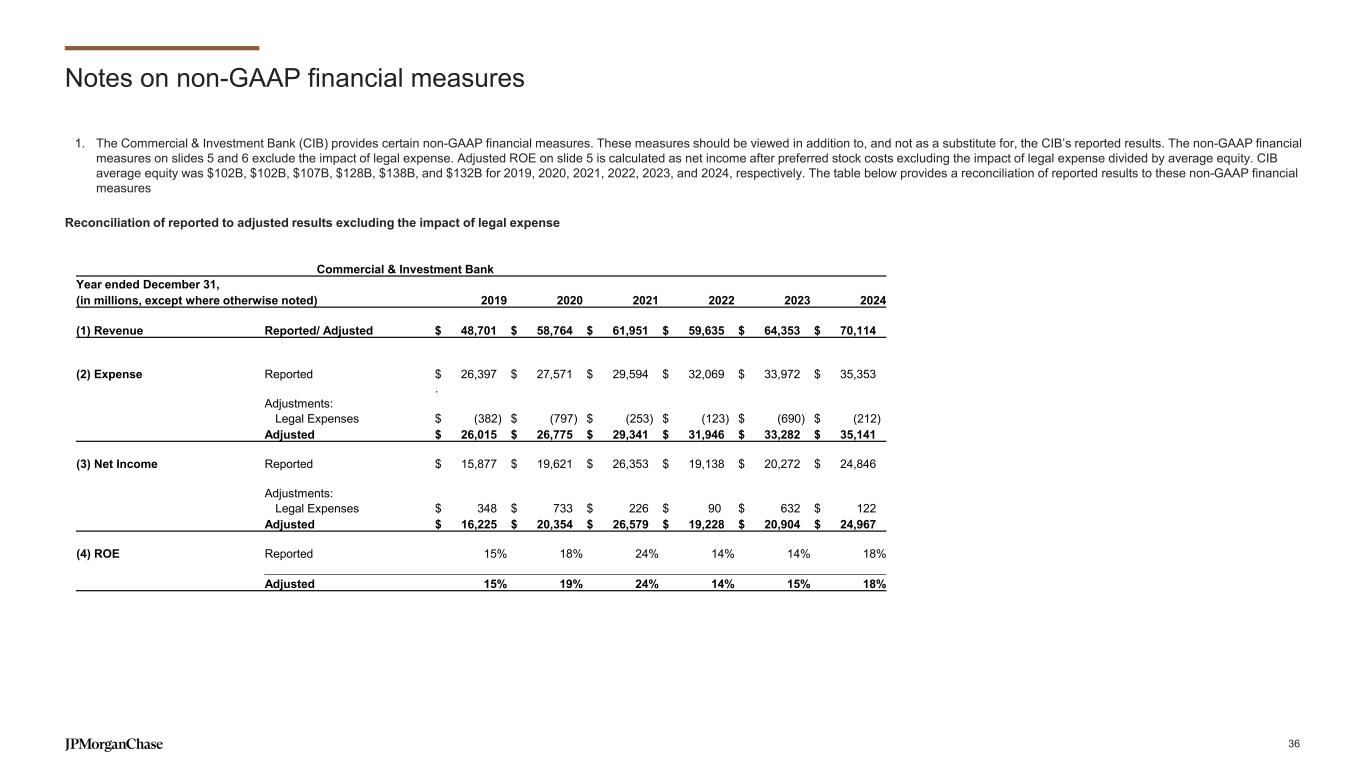 Notes on non-GAAP financial measures

1. The Commercial & Investment Bank (CIB) provides certain non-GAAP financial measures. These measures should be viewed in addition to, and not as a substitute for, the CIB's reported results. The non-GAAP financial measures on slides 5 and 6 exclude the impact of legal expense. Adjusted ROE on slide 5 is calculated as net income after preferred stock costs excluding the impact of legal expense divided by average equity. CIB average equity was \$102B, \$102B, \$107B, \$128B, \$138B, and \$132B for 2019, 2020, 2021, 2022, 2023, and 2024, respectively. The table below provides a reconciliation of reported results to these non-GAAP financial measures

Reconciliation of reported to adjusted results excluding the impact of legal expense

Commercial & Investment Bank

| Year ended December 31, (in millions, except where otherwise noted) | | 2019 | 2020 | 2021 | 2022 | 2023 | 2024 |
|---|---|---|---|---|---|---|---|
| (1) Revenue | Reported/ Adjusted | \$ 48,701 | \$ 58,764 | \$ 61,951 | \$ 59,635 | \$ 64,353 | \$ 70,114 |
| (2) Expense | Reported | \$ 26,397 | \$ 27,571 | \$ 29,594 | \$ 32,069 | \$ 33,972 | \$ 35,353 |
| | Adjustments: | | | | | | |
| | Legal Expenses | \$ (382) | \$ (797) | \$ (253) | \$ (123) | \$ (690) | \$ (212) |
| | Adjusted | \$ 26,015 | \$ 26,775 | \$ 29,341 | \$ 31,946 | \$ 33,282 | \$ 35,141 |
| (3) Net Income | Reported | \$ 15,877 | \$ 19,621 | \$ 26,353 | \$ 19,138 | \$ 20,272 | \$ 24,846 |
| | Adjustments: | | | | | | |
| | Legal Expenses | \$ 348 | \$ 733 | \$ 226 | \$ 90 | \$ 632 | \$ 122 |
| | Adjusted | \$ 16,225 | \$ 20,354 | \$ 26,579 | \$ 19,228 | \$ 20,904 | \$ 24,967 |
| (4) ROE | Reported | 15% | 18% | 24% | 14% | 14% | 18% |
| | Adjusted | 15% | 19% | 24% | 14% | 15% | 18% |

JPMorganChase

36